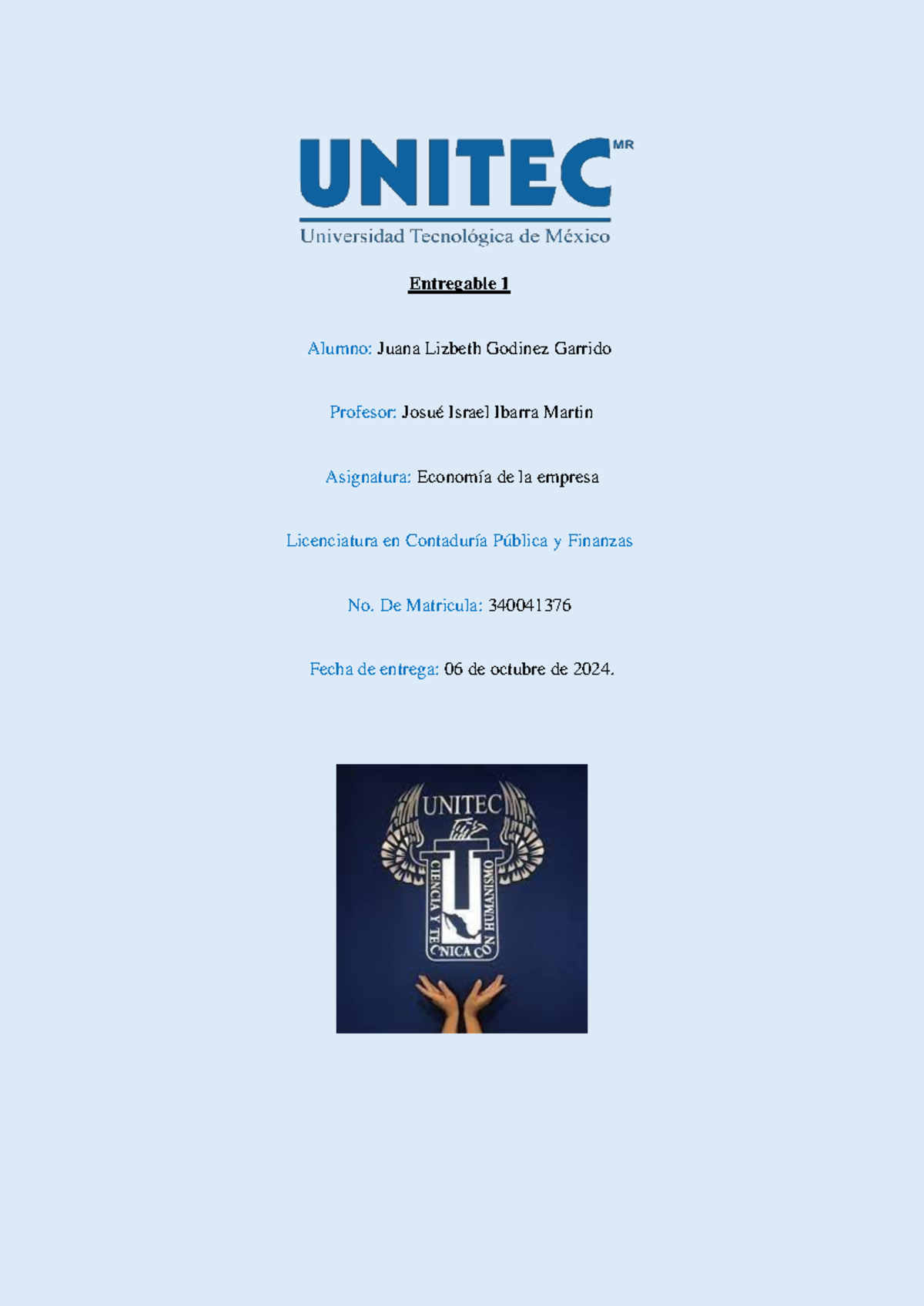 UNITEC MR
Universidad Tecnológica de México

Entregable 1

Alumno: Juana Lizbeth Godinez Garrido

Profesor: Josué Israel Ibarra Martin

Asignatura: Economía de la empresa

Licenciatura en Contaduría Pública y Finanzas

No. De Matricula: 340041376

Fecha de entrega: 06 de octubre de 2024.

UNITEC
CIENCIA Y TECNICA CON HUMANISMO